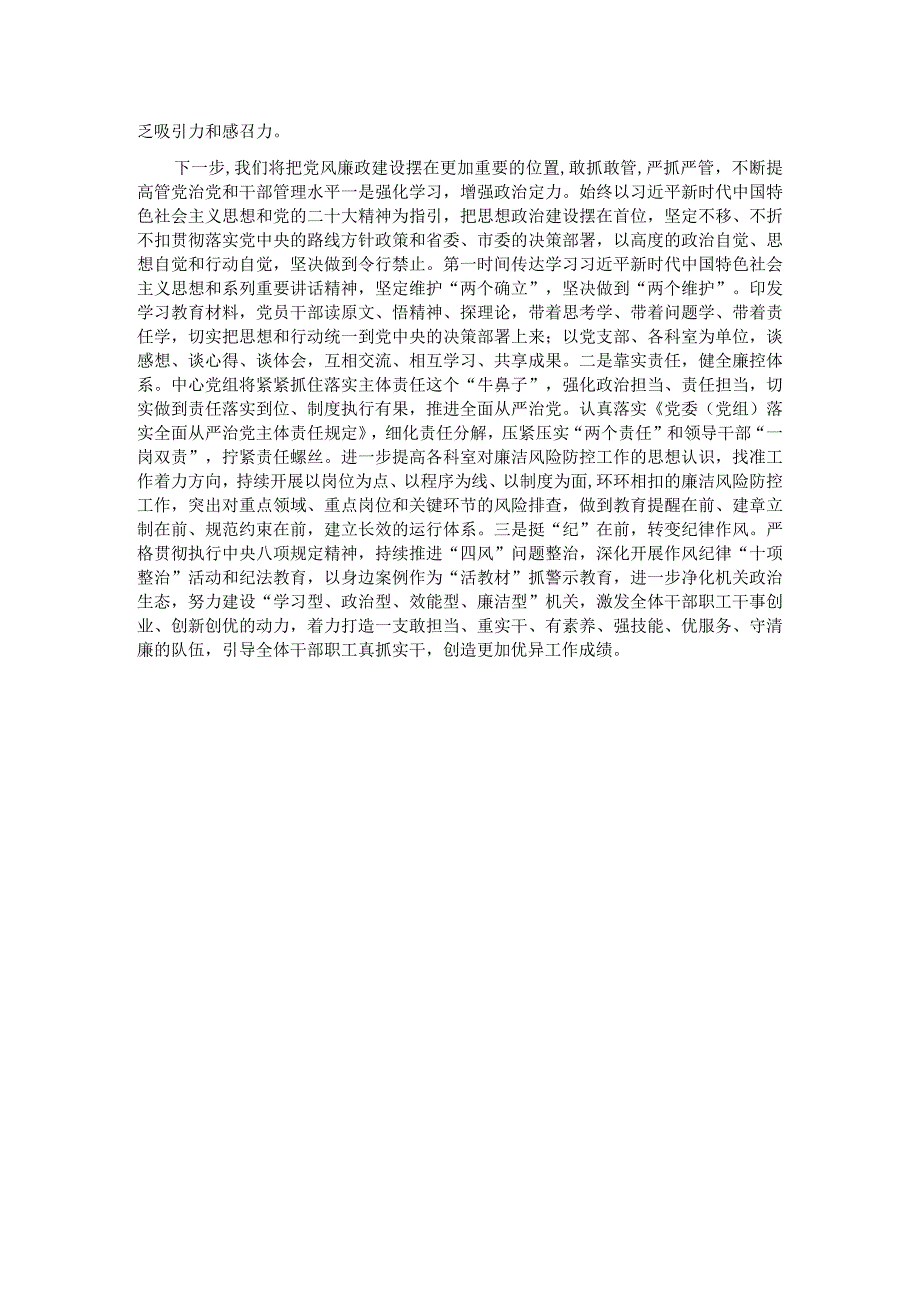 乏吸引力和感召力。

下一步，我们将把党风廉政建设摆在更加重要的位置，敢抓敢管，严抓严管，不断提高管党治党和干部管理水平一是强化学习，增强政治定力。始终以习近平新时代中国特色社会主义思想和党的二十大精神为指引，把思想政治建设摆在首位，坚定不移、不折不扣贯彻落实党中央的路线方针政策和省委、市委的决策部署，以高度的政治自觉、思想自觉和行动自觉，坚决做到令行禁止。第一时间传达学习习近平新时代中国特色社会主义思想和系列重要讲话精神，坚定维护“两个确立”，坚决做到“两个维护”。印发学习教育材料，党员干部读原文、悟精神、探理论，带着思考学、带着问题学、带着责任学，切实把思想和行动统一到党中央的决策部署上来；以党支部、各科室为单位，谈感想、谈心得、谈体会，互相交流、相互学习、共享成果。二是靠实责任，健全廉控体系。中心党组将紧紧抓住落实主体责任这个“牛鼻子”，强化政治担当、责任担当，切实做到责任落实到位、制度执行有果，推进全面从严治党。认真落实《党委（党组）落实全面从严治党主体责任规定》，细化责任分解，压紧压实“两个责任”和领导干部“一岗双责”，拧紧责任螺丝。进一步提高各科室对廉洁风险防控工作的思想认识，找准工作着力方向，持续开展以岗位为点、以程序为线、以制度为面，环环相扣的廉洁风险防控工作，突出对重点领域、重点岗位和关键环节的风险排查，做到教育提醒在前、建章立制在前、规范约束在前，建立长效的运行体系。三是挺“纪”在前，转变纪律作风。严格贯彻执行中央八项规定精神，持续推进“四风”问题整治，深化开展作风纪律“十项整治”活动和纪法教育，以身边案例作为“活教材”抓警示教育，进一步净化机关政治生态，努力建设“学习型、政治型、效能型、廉洁型”机关，激发全体干部职工干事创业、创新创优的动力，着力打造一支敢担当、重实干、有素养、强技能、优服务、守清廉的队伍，引导全体干部职工真抓实干，创造更加优异工作成绩。